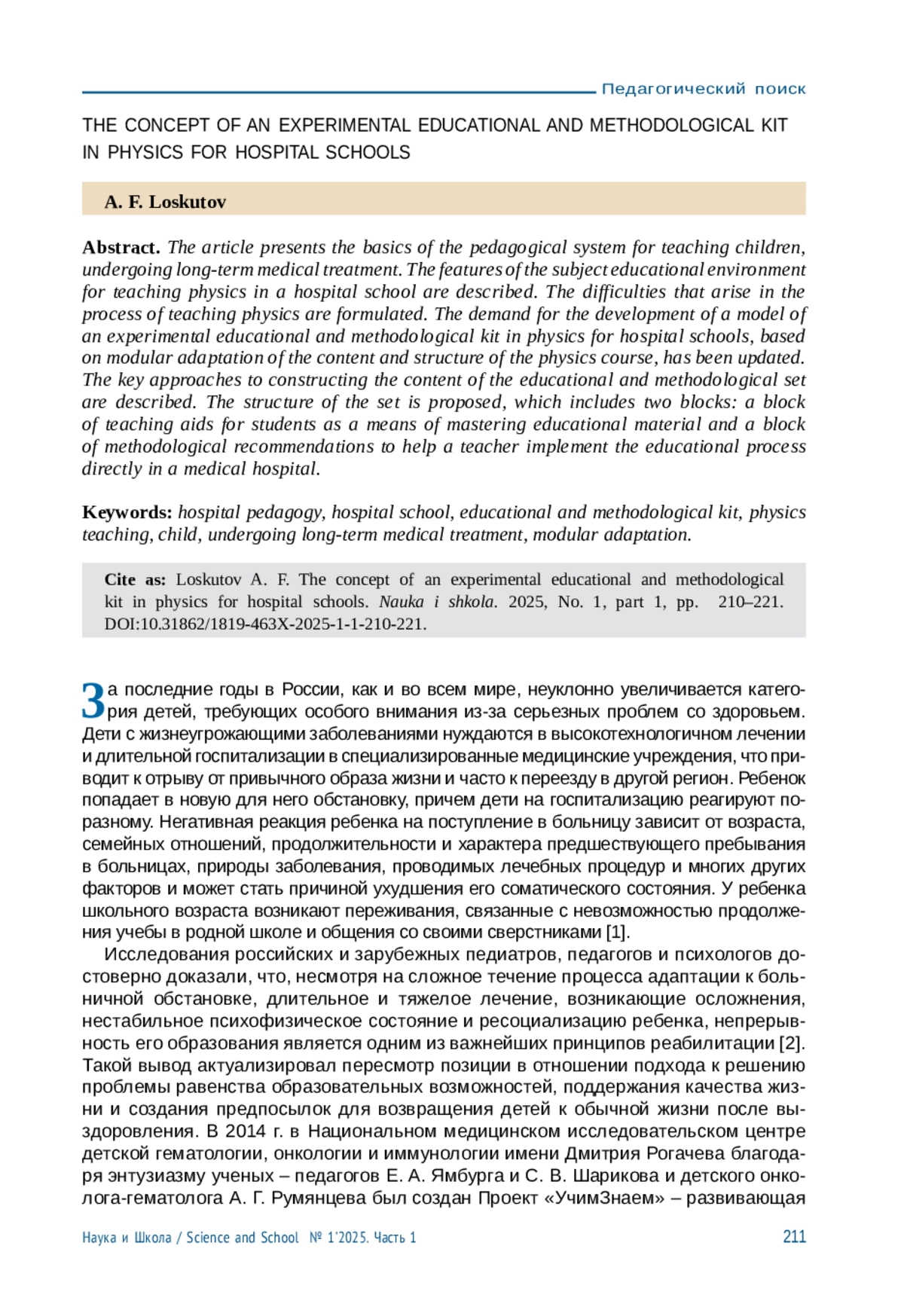 Педагогический поиск

THE CONCEPT OF AN EXPERIMENTAL EDUCATIONAL AND METHODOLOGICAL KIT IN PHYSICS FOR HOSPITAL SCHOOLS

A. F. Loskutov

Abstract. The article presents the basics of the pedagogical system for teaching children, undergoing long-term medical treatment. The features of the subject educational environment for teaching physics in a hospital school are described. The difficulties that arise in the process of teaching physics are formulated. The demand for the development of a model of an experimental educational and methodological kit in physics for hospital schools, based on modular adaptation of the content and structure of the physics course, has been updated. The key approaches to constructing the content of the educational and methodological set are described. The structure of the set is proposed, which includes two blocks: a block of teaching aids for students as a means of mastering educational material and a block of methodological recommendations to help a teacher implement the educational process directly in a medical hospital.

Keywords: hospital pedagogy, hospital school, educational and methodological kit, physics teaching, child, undergoing long-term medical treatment, modular adaptation.

Cite as: Loskutov A. F. The concept of an experimental educational and methodological kit in physics for hospital schools. Nauka i shkola. 2025, No. 1, part 1, pp. 210–221. DOI:10.31862/1819-463X-2025-1-1-210-221.

За последние годы в России, как и во всем мире, неуклонно увеличивается категория детей, требующих особого внимания из-за серьезных проблем со здоровьем. Дети с жизнеугрожающими заболеваниями нуждаются в высокотехнологичном лечении и длительной госпитализации в специализированные медицинские учреждения, что приводит к отрыву от привычного образа жизни и часто к переезду в другой регион. Ребенок попадает в новую для него обстановку, причем дети на госпитализацию реагируют по-разному. Негативная реакция ребенка на поступление в больницу зависит от возраста, семейных отношений, продолжительности и характера предшествующего пребывания в больницах, природы заболевания, проводимых лечебных процедур и многих других факторов и может стать причиной ухудшения его соматического состояния. У ребенка школьного возраста возникают переживания, связанные с невозможностью продолжения учебы в родной школе и общения со своими сверстниками [1].

Исследования российских и зарубежных педиатров, педагогов и психологов достоверно доказали, что, несмотря на сложное течение процесса адаптации к больничной обстановке, длительное и тяжелое лечение, возникающие осложнения, нестабильное психофизическое состояние и ресоциализацию ребенка, непрерывность его образования является одним из важнейших принципов реабилитации [2]. Такой вывод актуализировал пересмотр позиции в отношении подхода к решению проблемы равенства образовательных возможностей, поддержания качества жизни и создания предпосылок для возвращения детей к обычной жизни после выздоровления. В 2014 г. в Национальном медицинском исследовательском центре детской гематологии, онкологии и иммунологии имени Дмитрия Рогачева благодаря энтузиазму ученых – педагогов Е. А. Ямбурга и С. В. Шарикова и детского онколога-гематолога А. Г. Румянцева был создан Проект «УчимЗнаем» – развивающая

Наука и Школа / Science and School № 1'2025. Часть 1 211